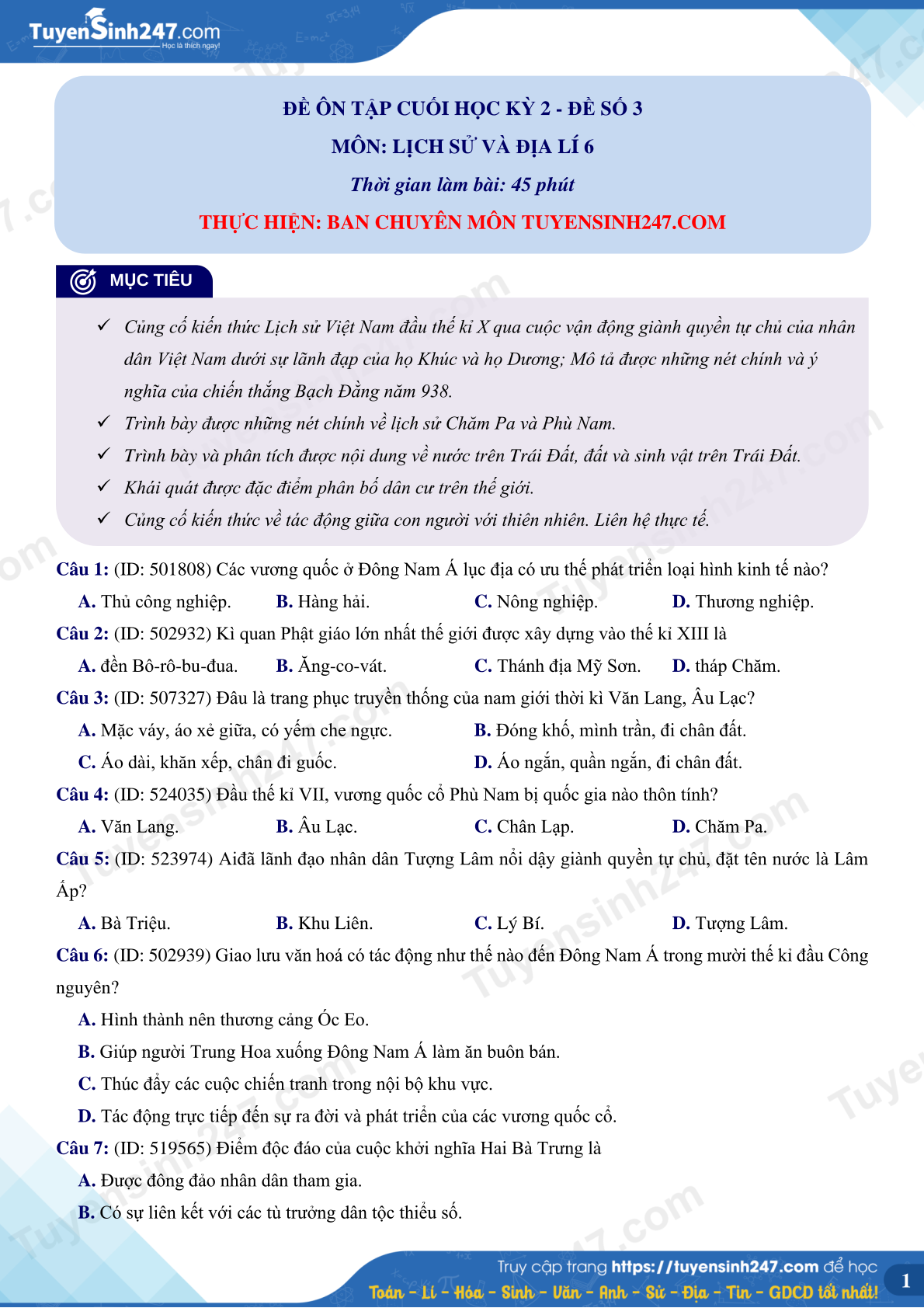 TuyenSinh247.com
Học là thích ngay!

ĐỀ ÔN TẬP CUỐI HỌC KỲ 2 - ĐỀ SỐ 3
MÔN: LỊCH SỬ VÀ ĐỊA LÍ 6
Thời gian làm bài: 45 phút
THỰC HIỆN: BAN CHUYÊN MÔN TUYENSINH247.COM

MỤC TIÊU

✓ Củng cố kiến thức Lịch sử Việt Nam đầu thế kỉ X qua cuộc vận động giành quyền tự chủ của nhân dân Việt Nam dưới sự lãnh đạp của họ Khúc và họ Dương; Mô tả được những nét chính và ý nghĩa của chiến thắng Bạch Đằng năm 938.
✓ Trình bày được những nét chính về lịch sử Chăm Pa và Phù Nam.
✓ Trình bày và phân tích được nội dung về nước trên Trái Đất, đất và sinh vật trên Trái Đất.
✓ Khái quát được đặc điểm phân bố dân cư trên thế giới.
✓ Củng cố kiến thức về tác động giữa con người với thiên nhiên. Liên hệ thực tế.

Câu 1: (ID: 501808) Các vương quốc ở Đông Nam Á lục địa có ưu thế phát triển loại hình kinh tế nào?
A. Thủ công nghiệp. B. Hàng hải. C. Nông nghiệp. D. Thương nghiệp.
Câu 2: (ID: 502932) Kì quan Phật giáo lớn nhất thế giới được xây dựng vào thế kỉ XIII là
A. đền Bô-rô-bu-đua. B. Ăng-co-vát. C. Thánh địa Mỹ Sơn. D. tháp Chăm.
Câu 3: (ID: 507327) Đâu là trang phục truyền thống của nam giới thời kì Văn Lang, Âu Lạc?
A. Mặc váy, áo xẻ giữa, có yếm che ngực. B. Đóng khố, mình trần, đi chân đất.
C. Áo dài, khăn xếp, chân đi guốc. D. Áo ngắn, quần ngắn, đi chân đất.
Câu 4: (ID: 524035) Đầu thế kỉ VII, vương quốc cổ Phù Nam bị quốc gia nào thôn tính?
A. Văn Lang. B. Âu Lạc. C. Chân Lạp. D. Chăm Pa.
Câu 5: (ID: 523974) Aiđã lãnh đạo nhân dân Tượng Lâm nổi dậy giành quyền tự chủ, đặt tên nước là Lâm Ấp?
A. Bà Triệu. B. Khu Liên. C. Lý Bí. D. Tượng Lâm.
Câu 6: (ID: 502939) Giao lưu văn hoá có tác động như thế nào đến Đông Nam Á trong mười thế kỉ đầu Công nguyên?
A. Hình thành nên thương cảng Óc Eo.
B. Giúp người Trung Hoa xuống Đông Nam Á làm ăn buôn bán.
C. Thúc đẩy các cuộc chiến tranh trong nội bộ khu vực.
D. Tác động trực tiếp đến sự ra đời và phát triển của các vương quốc cổ.
Câu 7: (ID: 519565) Điểm độc đáo của cuộc khởi nghĩa Hai Bà Trưng là
A. Được đông đảo nhân dân tham gia.
B. Có sự liên kết với các tù trưởng dân tộc thiểu số.

Truy cập trang https://tuyensinh247.com để học
Toán - Lí - Hóa - Sinh - Văn - Anh - Sử - Địa - Tin - GDCD tốt nhất!
1